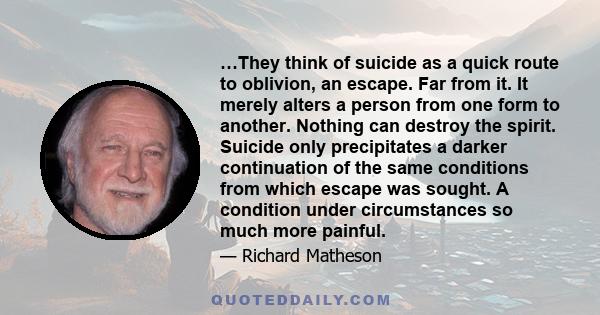 ...They think of suicide as a quick route to oblivion, an escape. Far from it. It merely alters a person from one form to another. Nothing can destroy the spirit. Suicide only precipitates a darker continuation of the same conditions from which escape was sought. A condition under circumstances so much more painful.

— Richard Matheson

QUOTEDDAILY.COM